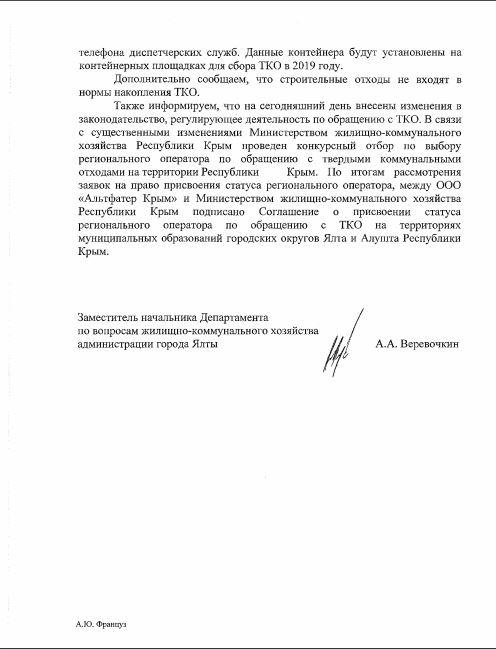 телефона диспетчерских служб. Данные контейнера будут установлены на контейнерных площадках для сбора ТКО в 2019 году.

Дополнительно сообщаем, что строительные отходы не входят в нормы накопления ТКО.

Также информируем, что на сегодняшний день внесены изменения в законодательство, регулирующее деятельность по обращению с ТКО. В связи с существенными изменениями Министерством жилищно-коммунального хозяйства Республики Крым проведен конкурсный отбор по выбору регионального оператора по обращению с твердыми коммунальными отходами на территории Республики Крым. По итогам рассмотрения заявок на право присвоения статуса регионального оператора, между ООО «Альтфатер Крым» и Министерством жилищно-коммунального хозяйства Республики Крым подписано Соглашение о присвоении статуса регионального оператора по обращению с ТКО на территориях муниципальных образований городских округов Ялта и Алушта Республики Крым.

Заместитель начальника Департамента по вопросам жилищно-коммунального хозяйства администрации города Ялты

А.А. Веревочкин

А.Ю. Француз